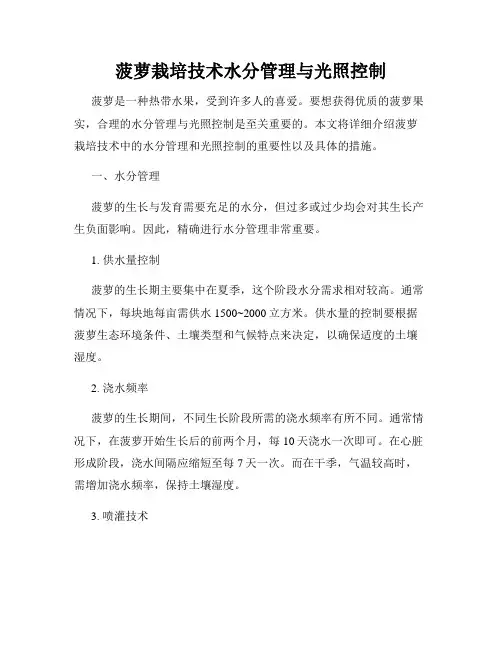 菠萝栽培技术水分管理与光照控制

菠萝是一种热带水果，受到许多人的喜爱。要想获得优质的菠萝果实，合理的水分管理与光照控制是至关重要的。本文将详细介绍菠萝栽培技术中的水分管理和光照控制的重要性以及具体的措施。

一、水分管理

菠萝的生长与发育需要充足的水分，但过多或过少均会对其生长产生负面影响。因此，精确进行水分管理非常重要。

1. 供水量控制

菠萝的生长期主要集中在夏季，这个阶段水分需求相对较高。通常情况下，每块地每亩需供水 1500~2000 立方米。供水量的控制要根据菠萝生态环境条件、土壤类型和气候特点来决定，以确保适度的土壤湿度。

2. 浇水频率

菠萝的生长期间，不同生长阶段所需的浇水频率有所不同。通常情况下，在菠萝开始生长后的前两个月，每 10 天浇水一次即可。在心脏形成阶段，浇水间隔应缩短至每 7 天一次。而在干季，气温较高时，需增加浇水频率，保持土壤湿度。

3. 喷灌技术